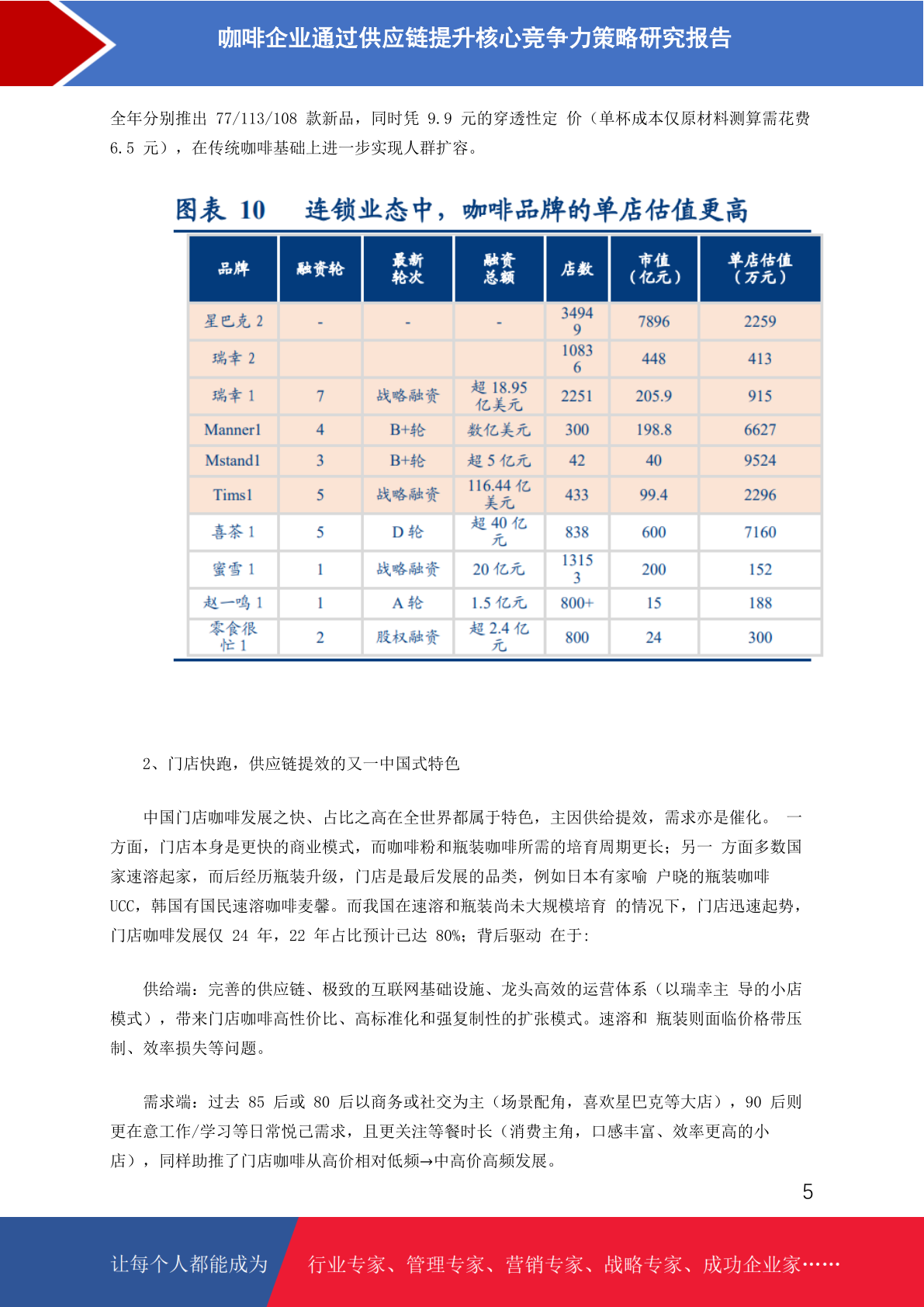 咖啡企业通过供应链提升核心竞争力策略研究报告

全年分别推出 77/113/108 款新品，同时凭 9.9 元的穿透性定 价（单杯成本仅原材料测算需花费 6.5 元），在传统咖啡基础上进一步实现人群扩容。

图表 10 连锁业态中，咖啡品牌的单店估值更高

| 品牌 | 融资轮 | 最新轮次 | 融资总额 | 店数 | 市值（亿元） | 单店估值（万元） |
|---|---|---|---|---|---|---|
| 星巴克 2 | - | - | - | 34949 | 7896 | 2259 |
| 瑞幸 2 | | | | 10836 | 448 | 413 |
| 瑞幸 1 | 7 | 战略融资 | 超 18.95 亿美元 | 2251 | 205.9 | 915 |
| Manner1 | 4 | B+轮 | 数亿美元 | 300 | 198.8 | 6627 |
| Mstand1 | 3 | B+轮 | 超 5 亿元 | 42 | 40 | 9524 |
| Tims1 | 5 | 战略融资 | 116.44 亿美元 | 433 | 99.4 | 2296 |
| 喜茶 1 | 5 | D 轮 | 超 40 亿元 | 838 | 600 | 7160 |
| 蜜雪 1 | 1 | 战略融资 | 20 亿元 | 13153 | 200 | 152 |
| 赵一鸣 1 | 1 | A 轮 | 1.5 亿元 | 800+ | 15 | 188 |
| 零食很忙 1 | 2 | 股权融资 | 超 2.4 亿元 | 800 | 24 | 300 |

2、门店快跑，供应链提效的又一中国式特色

中国门店咖啡发展之快、占比之高在全世界都属于特色，主因供给提效，需求亦是催化。 一方面，门店本身是更快的商业模式，而咖啡粉和瓶装咖啡所需的培育周期更长；另一 方面多数国家速溶起家，而后经历瓶装升级，门店是最后发展的品类，例如日本有家喻 户晓的瓶装咖啡 UCC，韩国有国民速溶咖啡麦馨。而我国在速溶和瓶装尚未大规模培育 的情况下，门店迅速起势，门店咖啡发展仅 24 年，22 年占比预计已达 80%；背后驱动 在于：

供给端：完善的供应链、极致的互联网基础设施、龙头高效的运营体系（以瑞幸主 导的小店模式），带来门店咖啡高性价比、高标准化和强复制性的扩张模式。速溶和 瓶装则面临价格带压制、效率损失等问题。

需求端：过去 85 后或 80 后以商务或社交为主（场景配角，喜欢星巴克等大店），90 后则更在意工作/学习等日常悦己需求，且更关注等餐时长（消费主角，口感丰富、效率更高的小店），同样助推了门店咖啡从高价相对低频→中高价高频发展。

5

让每个人都能成为 行业专家、管理专家、营销专家、战略专家、成功企业家……